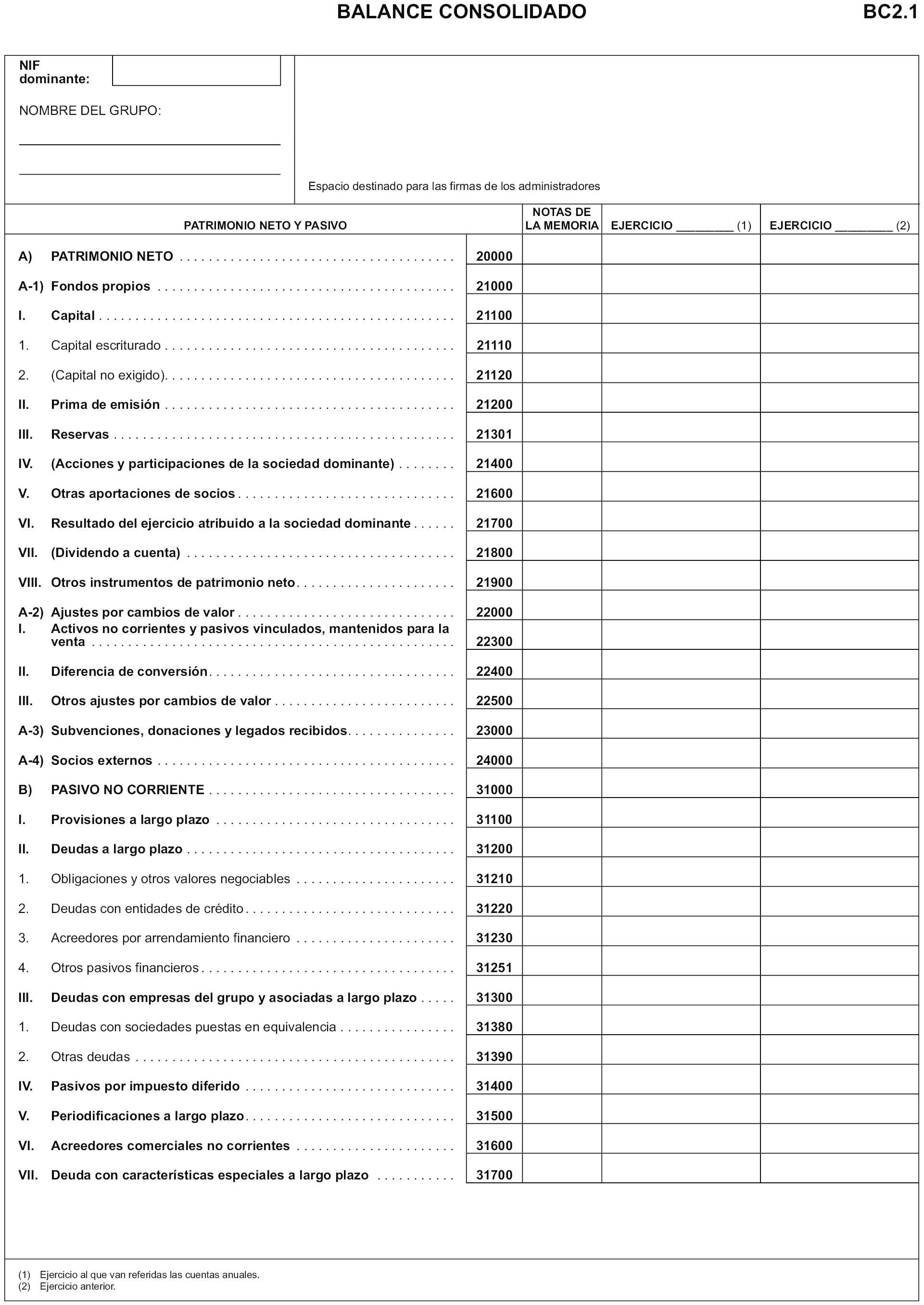 BALANCE CONSOLIDADO BC2.1

NIF dominante:

NOMBRE DEL GRUPO:

Espacio destinado para las firmas de los administradores

| PATRIMONIO NETO Y PASIVO | | NOTAS DE LA MEMORIA | EJERCICIO ________ (1) | EJERCICIO ________ (2) |
|---|---|---|---|---|
| A) PATRIMONIO NETO | 20000 | | | |
| A-1) Fondos propios | 21000 | | | |
| I. Capital | 21100 | | | |
| 1. Capital escriturado | 21110 | | | |
| 2. (Capital no exigido) | 21120 | | | |
| II. Prima de emisión | 21200 | | | |
| III. Reservas | 21301 | | | |
| IV. (Acciones y participaciones de la sociedad dominante) | 21400 | | | |
| V. Otras aportaciones de socios | 21600 | | | |
| VI. Resultado del ejercicio atribuido a la sociedad dominante | 21700 | | | |
| VII. (Dividendo a cuenta) | 21800 | | | |
| VIII. Otros instrumentos de patrimonio neto | 21900 | | | |
| A-2) Ajustes por cambios de valor | 22000 | | | |
| I. Activos no corrientes y pasivos vinculados, mantenidos para la venta | 22300 | | | |
| II. Diferencia de conversión | 22400 | | | |
| III. Otros ajustes por cambios de valor | 22500 | | | |
| A-3) Subvenciones, donaciones y legados recibidos | 23000 | | | |
| A-4) Socios externos | 24000 | | | |
| B) PASIVO NO CORRIENTE | 31000 | | | |
| I. Provisiones a largo plazo | 31100 | | | |
| II. Deudas a largo plazo | 31200 | | | |
| 1. Obligaciones y otros valores negociables | 31210 | | | |
| 2. Deudas con entidades de crédito | 31220 | | | |
| 3. Acreedores por arrendamiento financiero | 31230 | | | |
| 4. Otros pasivos financieros | 31251 | | | |
| III. Deudas con empresas del grupo y asociadas a largo plazo | 31300 | | | |
| 1. Deudas con sociedades puestas en equivalencia | 31380 | | | |
| 2. Otras deudas | 31390 | | | |
| IV. Pasivos por impuesto diferido | 31400 | | | |
| V. Periodificaciones a largo plazo | 31500 | | | |
| VI. Acreedores comerciales no corrientes | 31600 | | | |
| VII. Deuda con características especiales a largo plazo | 31700 | | | |

(1) Ejercicio al que van referidas las cuentas anuales.
(2) Ejercicio anterior.